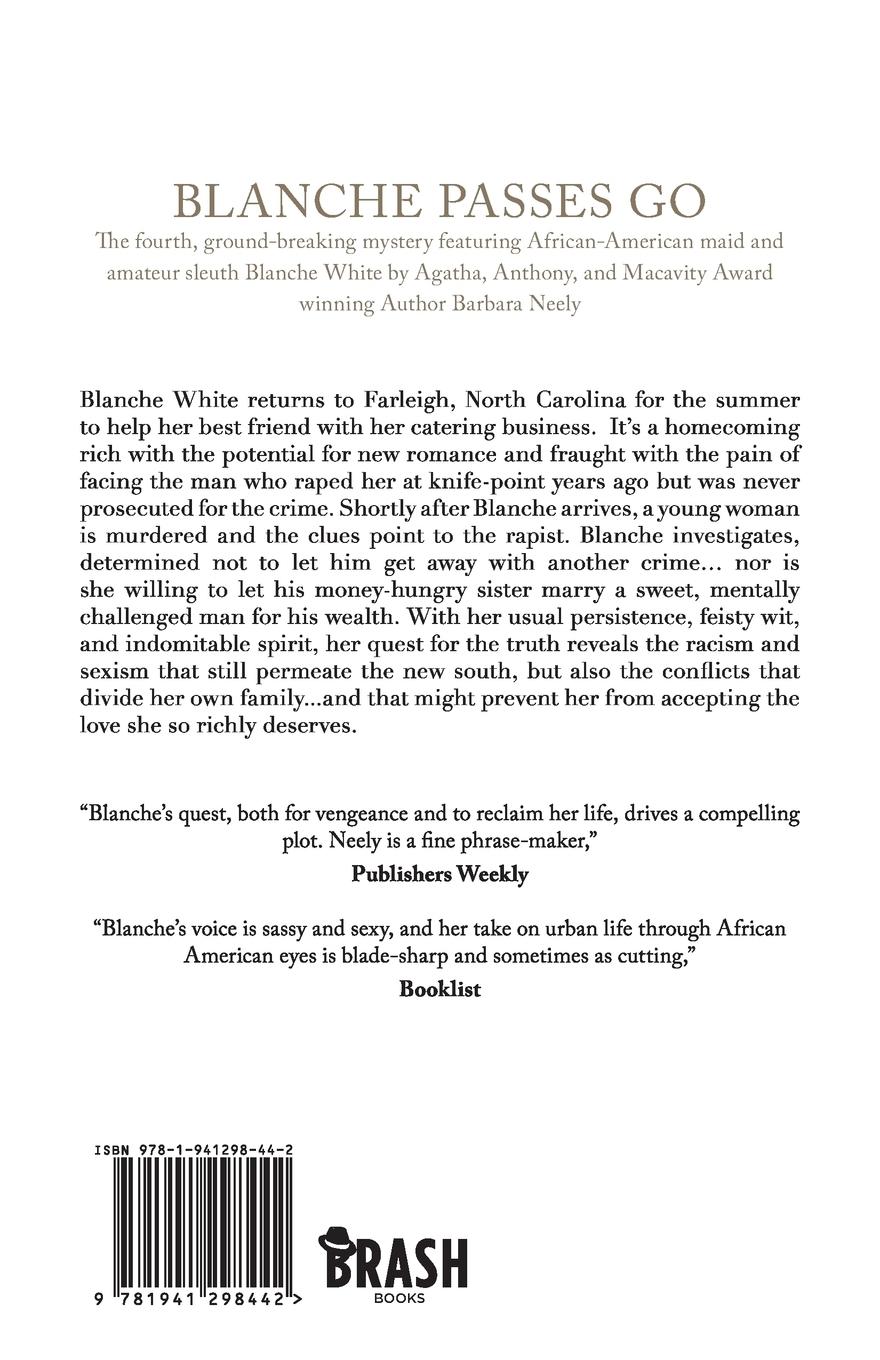 BLANCHE PASSES GO

The fourth, ground-breaking mystery featuring African-American maid and amateur sleuth Blanche White by Agatha, Anthony, and Macavity Award winning Author Barbara Neely

Blanche White returns to Farleigh, North Carolina for the summer to help her best friend with her catering business. It's a homecoming rich with the potential for new romance and fraught with the pain of facing the man who raped her at knife-point years ago but was never prosecuted for the crime. Shortly after Blanche arrives, a young woman is murdered and the clues point to the rapist. Blanche investigates, determined not to let him get away with another crime… nor is she willing to let his money-hungry sister marry a sweet, mentally challenged man for his wealth. With her usual persistence, feisty wit, and indomitable spirit, her quest for the truth reveals the racism and sexism that still permeate the new south, but also the conflicts that divide her own family...and that might prevent her from accepting the love she so richly deserves.

"Blanche's quest, both for vengeance and to reclaim her life, drives a compelling plot. Neely is a fine phrase-maker,"
Publishers Weekly

"Blanche's voice is sassy and sexy, and her take on urban life through African American eyes is blade-sharp and sometimes as cutting,"
Booklist

ISBN 978-1-941298-44-2

9 781941 298442 >

BRASH
BOOKS